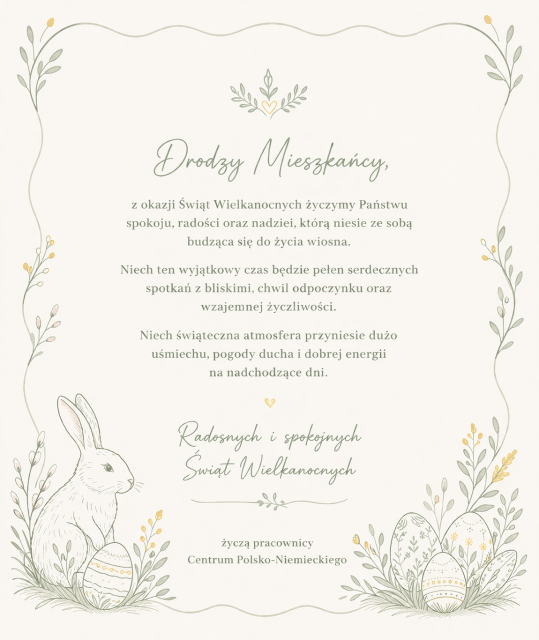 Drodzy Mieszkańcy,

z okazji Świąt Wielkanocnych życzymy Państwu spokoju, radości oraz nadziei, którą niesie ze sobą budząca się do życia wiosna.

Niech ten wyjątkowy czas będzie pełen serdecznych spotkań z bliskimi, chwil odpoczynku oraz wzajemnej życzliwości.

Niech świąteczna atmosfera przyniesie dużo uśmiechu, pogody ducha i dobrej energii na nadchodzące dni.

Radosnych i spokojnych Świąt Wielkanocnych

życzą pracownicy Centrum Polsko-Niemieckiego